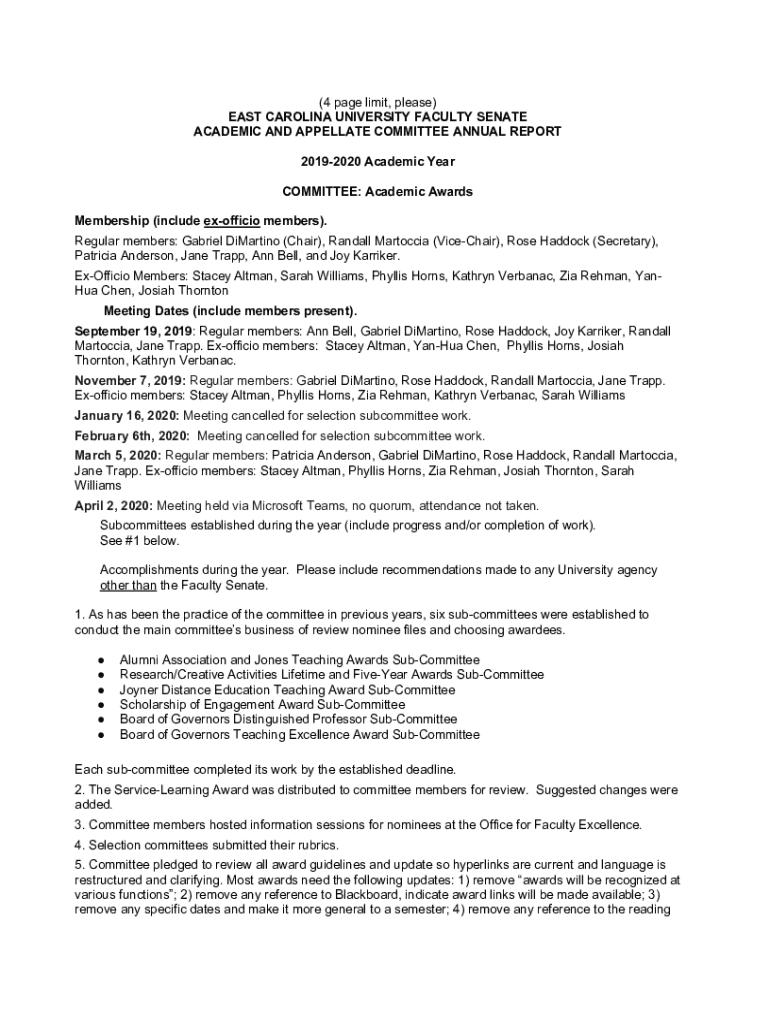 (4 page limit, please)
EAST CAROLINA UNIVERSITY FACULTY SENATE
ACADEMIC AND APPELLATE COMMITTEE ANNUAL REPORT

2019-2020 Academic Year

COMMITTEE: Academic Awards

Membership (include ex-officio members).

Regular members: Gabriel DiMartino (Chair), Randall Martoccia (Vice-Chair), Rose Haddock (Secretary), Patricia Anderson, Jane Trapp, Ann Bell, and Joy Karriker.

Ex-Officio Members: Stacey Altman, Sarah Williams, Phyllis Horns, Kathryn Verbanac, Zia Rehman, Yan-Hua Chen, Josiah Thornton

Meeting Dates (include members present).

September 19, 2019: Regular members: Ann Bell, Gabriel DiMartino, Rose Haddock, Joy Karriker, Randall Martoccia, Jane Trapp. Ex-officio members: Stacey Altman, Yan-Hua Chen, Phyllis Horns, Josiah Thornton, Kathryn Verbanac.

November 7, 2019: Regular members: Gabriel DiMartino, Rose Haddock, Randall Martoccia, Jane Trapp. Ex-officio members: Stacey Altman, Phyllis Horns, Zia Rehman, Kathryn Verbanac, Sarah Williams

January 16, 2020: Meeting cancelled for selection subcommittee work.

February 6th, 2020: Meeting cancelled for selection subcommittee work.

March 5, 2020: Regular members: Patricia Anderson, Gabriel DiMartino, Rose Haddock, Randall Martoccia, Jane Trapp. Ex-officio members: Stacey Altman, Phyllis Horns, Zia Rehman, Josiah Thornton, Sarah Williams

April 2, 2020: Meeting held via Microsoft Teams, no quorum, attendance not taken.

Subcommittees established during the year (include progress and/or completion of work). See #1 below.

Accomplishments during the year. Please include recommendations made to any University agency other than the Faculty Senate.

1. As has been the practice of the committee in previous years, six sub-committees were established to conduct the main committee's business of review nominee files and choosing awardees.

● Alumni Association and Jones Teaching Awards Sub-Committee
● Research/Creative Activities Lifetime and Five-Year Awards Sub-Committee
● Joyner Distance Education Teaching Award Sub-Committee
● Scholarship of Engagement Award Sub-Committee
● Board of Governors Distinguished Professor Sub-Committee
● Board of Governors Teaching Excellence Award Sub-Committee

Each sub-committee completed its work by the established deadline.

2. The Service-Learning Award was distributed to committee members for review. Suggested changes were added.

3. Committee members hosted information sessions for nominees at the Office for Faculty Excellence.

4. Selection committees submitted their rubrics.

5. Committee pledged to review all award guidelines and update so hyperlinks are current and language is restructured and clarifying. Most awards need the following updates: 1) remove "awards will be recognized at various functions"; 2) remove any reference to Blackboard, indicate award links will be made available; 3) remove any specific dates and make it more general to a semester; 4) remove any reference to the reading